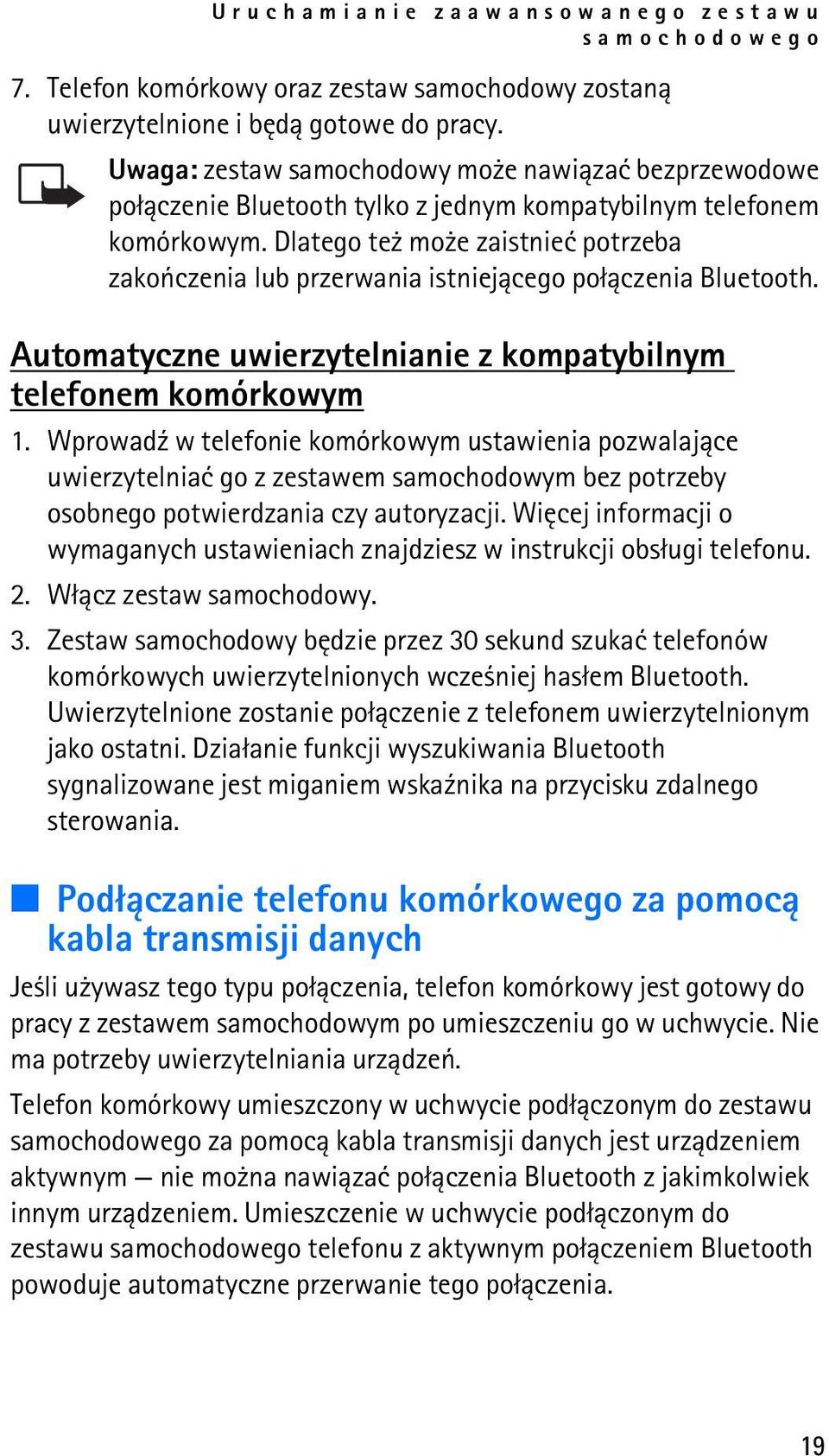 Uruchamianie zaawansowanego zestawu samochodowego

7. Telefon komórkowy oraz zestaw samochodowy zostaną uwierzytelnione i będą gotowe do pracy.

Uwaga: zestaw samochodowy może nawiązać bezprzewodowe połączenie Bluetooth tylko z jednym kompatybilnym telefonem komórkowym. Dlatego też może zaistnieć potrzeba zakończenia lub przerwania istniejącego połączenia Bluetooth.

Automatyczne uwierzytelnianie z kompatybilnym telefonem komórkowym

1. Wprowadź w telefonie komórkowym ustawienia pozwalające uwierzytelniać go z zestawem samochodowym bez potrzeby osobnego potwierdzania czy autoryzacji. Więcej informacji o wymaganych ustawieniach znajdziesz w instrukcji obsługi telefonu.

2. Włącz zestaw samochodowy.

3. Zestaw samochodowy będzie przez 30 sekund szukać telefonów komórkowych uwierzytelnionych wcześniej hasłem Bluetooth. Uwierzytelnione zostanie połączenie z telefonem uwierzytelnionym jako ostatni. Działanie funkcji wyszukiwania Bluetooth sygnalizowane jest miganiem wskaźnika na przycisku zdalnego sterowania.

Podłączanie telefonu komórkowego za pomocą kabla transmisji danych

Jeśli używasz tego typu połączenia, telefon komórkowy jest gotowy do pracy z zestawem samochodowym po umieszczeniu go w uchwycie. Nie ma potrzeby uwierzytelniania urządzeń.

Telefon komórkowy umieszczony w uchwycie podłączonym do zestawu samochodowego za pomocą kabla transmisji danych jest urządzeniem aktywnym — nie można nawiązać połączenia Bluetooth z jakimkolwiek innym urządzeniem. Umieszczenie w uchwycie podłączonym do zestawu samochodowego telefonu z aktywnym połączeniem Bluetooth powoduje automatyczne przerwanie tego połączenia.

19